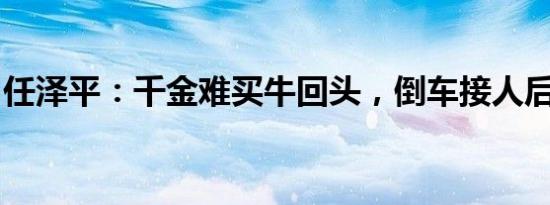 任泽平：千金难买牛回头，倒车接人后